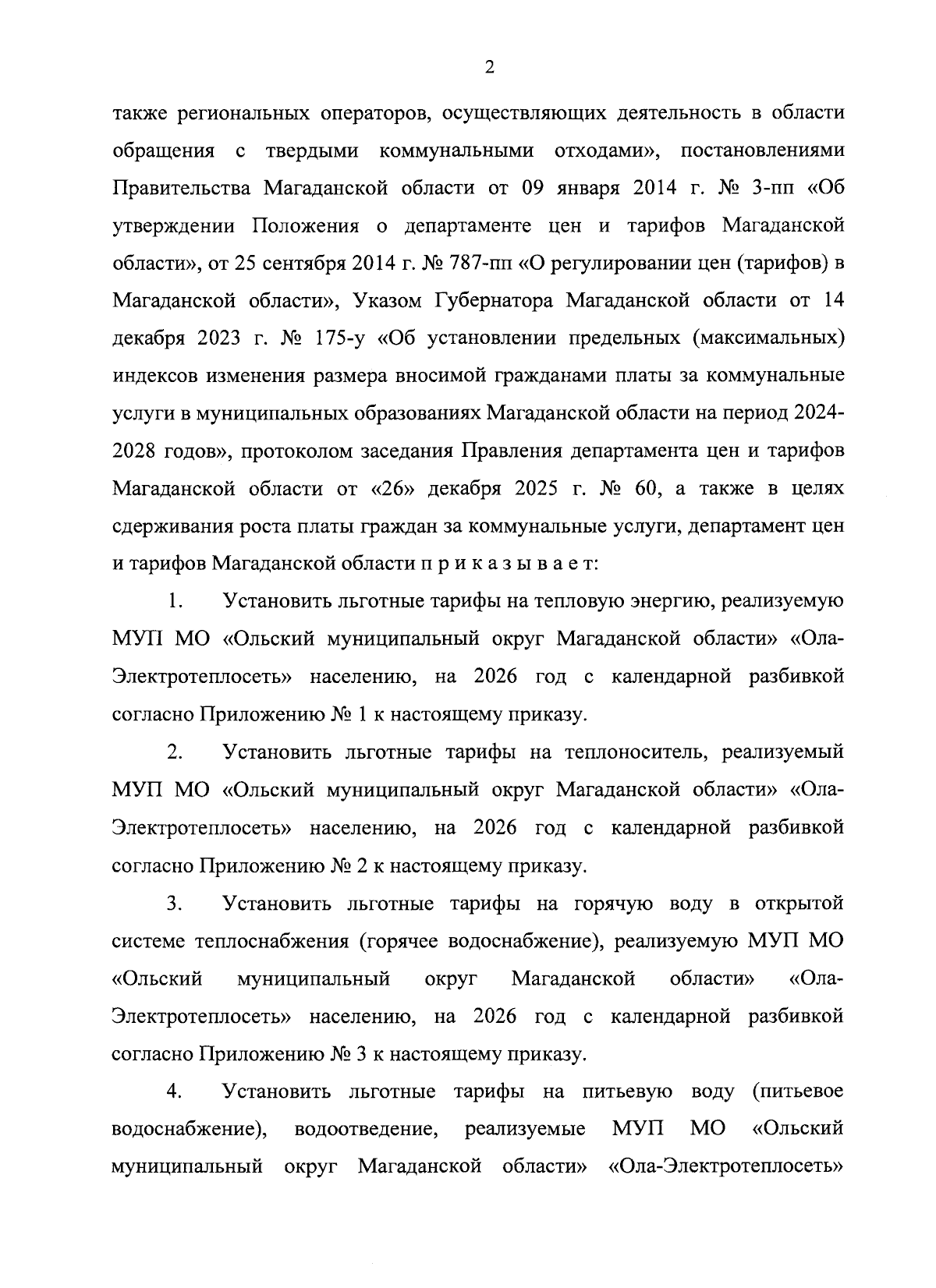 2

также региональных операторов, осуществляющих деятельность в области обращения с твердыми коммунальными отходами», постановлениями Правительства Магаданской области от 09 января 2014 г. № 3-пп «Об утверждении Положения о департаменте цен и тарифов Магаданской области», от 25 сентября 2014 г. № 787-пп «О регулировании цен (тарифов) в Магаданской области», Указом Губернатора Магаданской области от 14 декабря 2023 г. № 175-у «Об установлении предельных (максимальных) индексов изменения размера вносимой гражданами платы за коммунальные услуги в муниципальных образованиях Магаданской области на период 2024-2028 годов», протоколом заседания Правления департамента цен и тарифов Магаданской области от «26» декабря 2025 г. № 60, а также в целях сдерживания роста платы граждан за коммунальные услуги, департамент цен и тарифов Магаданской области п р и к а з ы в а е т:

1. Установить льготные тарифы на тепловую энергию, реализуемую МУП МО «Ольский муниципальный округ Магаданской области» «Ола-Электротеплосеть» населению, на 2026 год с календарной разбивкой согласно Приложению № 1 к настоящему приказу.

2. Установить льготные тарифы на теплоноситель, реализуемый МУП МО «Ольский муниципальный округ Магаданской области» «Ола-Электротеплосеть» населению, на 2026 год с календарной разбивкой согласно Приложению № 2 к настоящему приказу.

3. Установить льготные тарифы на горячую воду в открытой системе теплоснабжения (горячее водоснабжение), реализуемую МУП МО «Ольский муниципальный округ Магаданской области» «Ола-Электротеплосеть» населению, на 2026 год с календарной разбивкой согласно Приложению № 3 к настоящему приказу.

4. Установить льготные тарифы на питьевую воду (питьевое водоснабжение), водоотведение, реализуемые МУП МО «Ольский муниципальный округ Магаданской области» «Ола-Электротеплосеть»